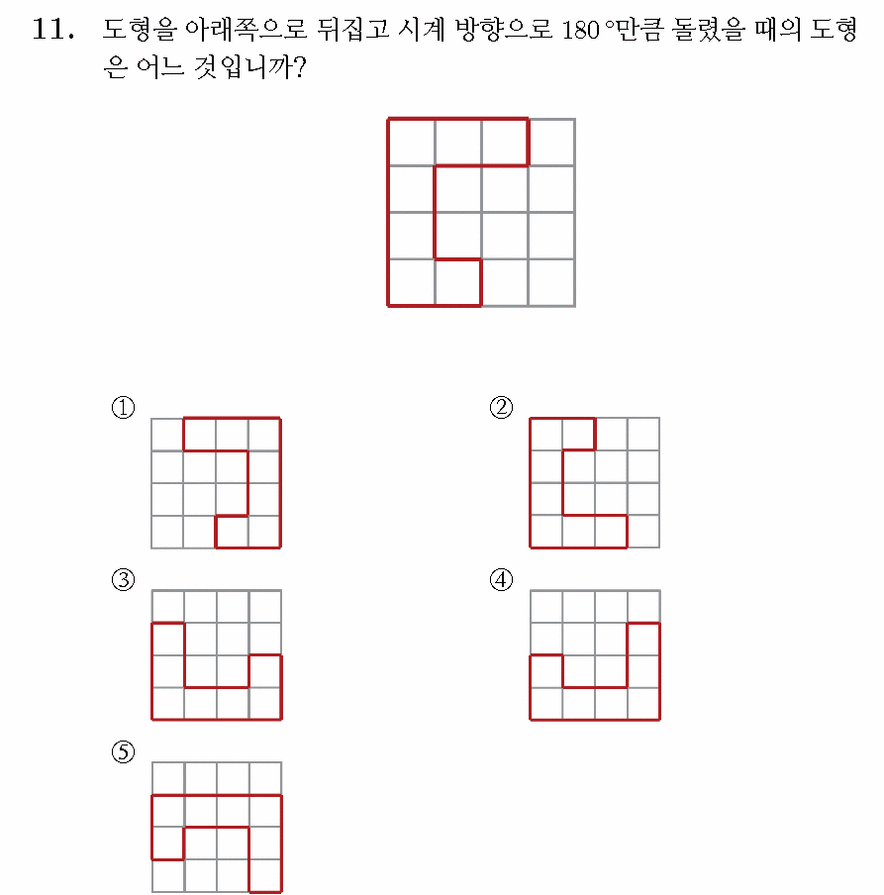 11. 도형을 아래쪽으로 뒤집고 시계 방향으로 180°만큼 돌렸을 때의 도형은 어느 것입니까?

①

②

③

④

⑤